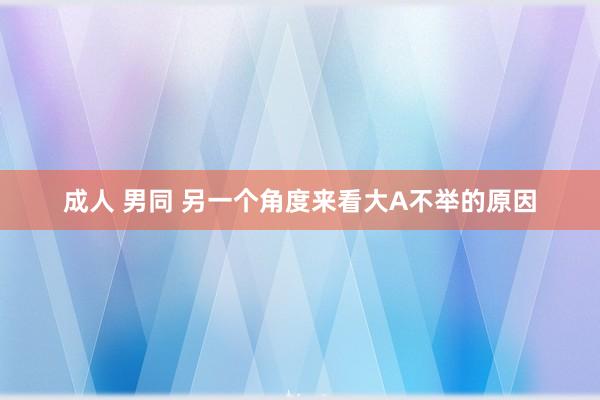 成人 男同 另一个角度来看大A不举的原因